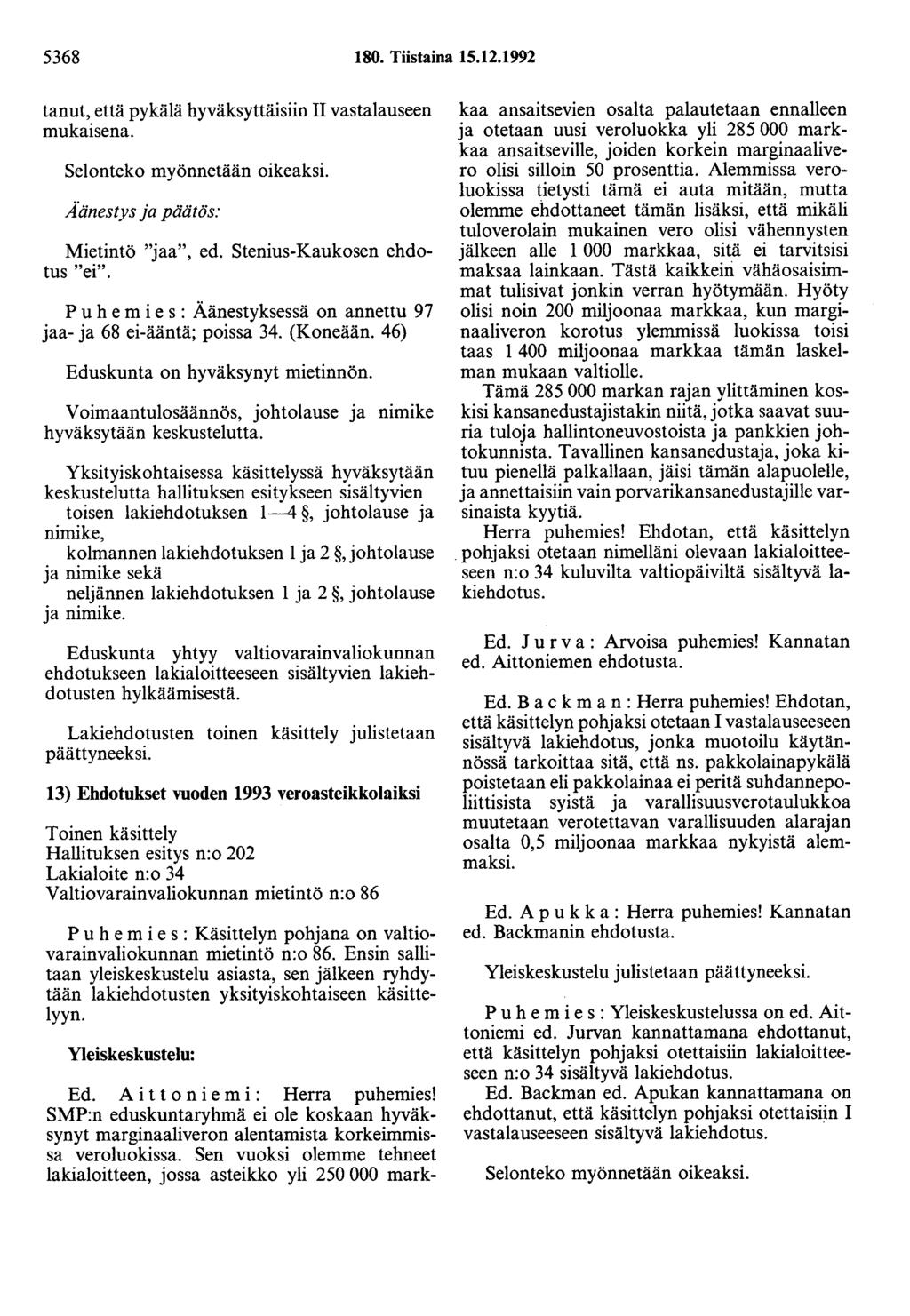 5368 180. Tiistaina 15.12.1992

tanut, että pykälä hyväksyttäisiin II vastalauseen mukaisena.

Selonteko myönnetään oikeaksi.

Äänestys ja päätös:

Mietintö "jaa", ed. Stenius-Kaukosen ehdotus "ei".

Puhemies: Äänestyksessä on annettu 97 jaa- ja 68 ei-ääntä; poissa 34. (Koneään. 46)

Eduskunta on hyväksynyt mietinnön.

Voimaantulosäännös, johtolause ja nimike hyväksytään keskustelutta.

Yksityiskohtaisessa käsittelyssä hyväksytään keskustelutta hallituksen esitykseen sisältyvien toisen lakiehdotuksen 1—4 §, johtolause ja nimike, kolmannen lakiehdotuksen 1 ja 2 §, johtolause ja nimike sekä neljännen lakiehdotuksen 1 ja 2 §, johtolause ja nimike.

Eduskunta yhtyy valtiovarainvaliokunnan ehdotukseen lakialoitteeseen sisältyvien lakiehdotusten hylkäämisestä.

Lakiehdotusten toinen käsittely julistetaan päättyneeksi.

13) Ehdotukset vuoden 1993 veroasteikkolaiksi

Toinen käsittely
Hallituksen esitys n:o 202
Lakialoite n:o 34
Valtiovarainvaliokunnan mietintö n:o 86

Puhemies: Käsittelyn pohjana on valtiovarainvaliokunnan mietintö n:o 86. Ensin sallitaan yleiskeskustelu asiasta, sen jälkeen ryhdytään lakiehdotusten yksityiskohtaiseen käsittelyyn.

Yleiskeskustelu:

Ed. Aittoniemi: Herra puhemies! SMP:n eduskuntaryhmä ei ole koskaan hyväksynyt marginaaliveron alentamista korkeimmissa veroluokissa. Sen vuoksi olemme tehneet lakialoitteen, jossa asteikko yli 250 000 markkaa ansaitsevien osalta palautetaan ennalleen ja otetaan uusi veroluokka yli 285 000 markkaa ansaitseville, joiden korkein marginaalivero olisi silloin 50 prosenttia. Alemmissa veroluokissa tietysti tämä ei auta mitään, mutta olemme ehdottaneet tämän lisäksi, että mikäli tuloverolain mukainen vero olisi vähennysten jälkeen alle 1 000 markkaa, sitä ei tarvitsisi maksaa lainkaan. Tästä kaikkein vähäosaisimmat tulisivat jonkin verran hyötymään. Hyöty olisi noin 200 miljoonaa markkaa, kun marginaaliveron korotus ylemmissä luokissa toisi taas 1 400 miljoonaa markkaa tämän laskelman mukaan valtiolle.

Tämä 285 000 markan rajan ylittäminen koskisi kansanedustajistakin niitä, jotka saavat suuria tuloja hallintoneuvostoista ja pankkien johtokunnista. Tavallinen kansanedustaja, joka kituu pienellä palkallaan, jäisi tämän alapuolelle, ja annettaisiin vain porvarikansanedustajille varsinaista kyytiä.

Herra puhemies! Ehdotan, että käsittelyn pohjaksi otetaan nimelläni olevaan lakialoitteeseen n:o 34 kuluvilta valtiopäiviltä sisältyvä lakiehdotus.

Ed. Jurva: Arvoisa puhemies! Kannatan ed. Aittoniemen ehdotusta.

Ed. Backman: Herra puhemies! Ehdotan, että käsittelyn pohjaksi otetaan I vastalauseeseen sisältyvä lakiehdotus, jonka muotoilu käytännössä tarkoittaa sitä, että ns. pakkolainapykälä poistetaan eli pakkolainaa ei peritä suhdannepoliittisista syistä ja varallisuusverotaulukkoa muutetaan verotettavan varallisuuden alarajan osalta 0,5 miljoonaa markkaa nykyistä alemmaksi.

Ed. Apukka: Herra puhemies! Kannatan ed. Backmanin ehdotusta.

Yleiskeskustelu julistetaan päättyneeksi.

Puhemies: Yleiskeskustelussa on ed. Aittoniemi ed. Jurvan kannattamana ehdottanut, että käsittelyn pohjaksi otettaisiin lakialoitteeseen n:o 34 sisältyvä lakiehdotus.

Ed. Backman ed. Apukan kannattamana on ehdottanut, että käsittelyn pohjaksi otettaisiin I vastalauseeseen sisältyvä lakiehdotus.

Selonteko myönnetään oikeaksi.